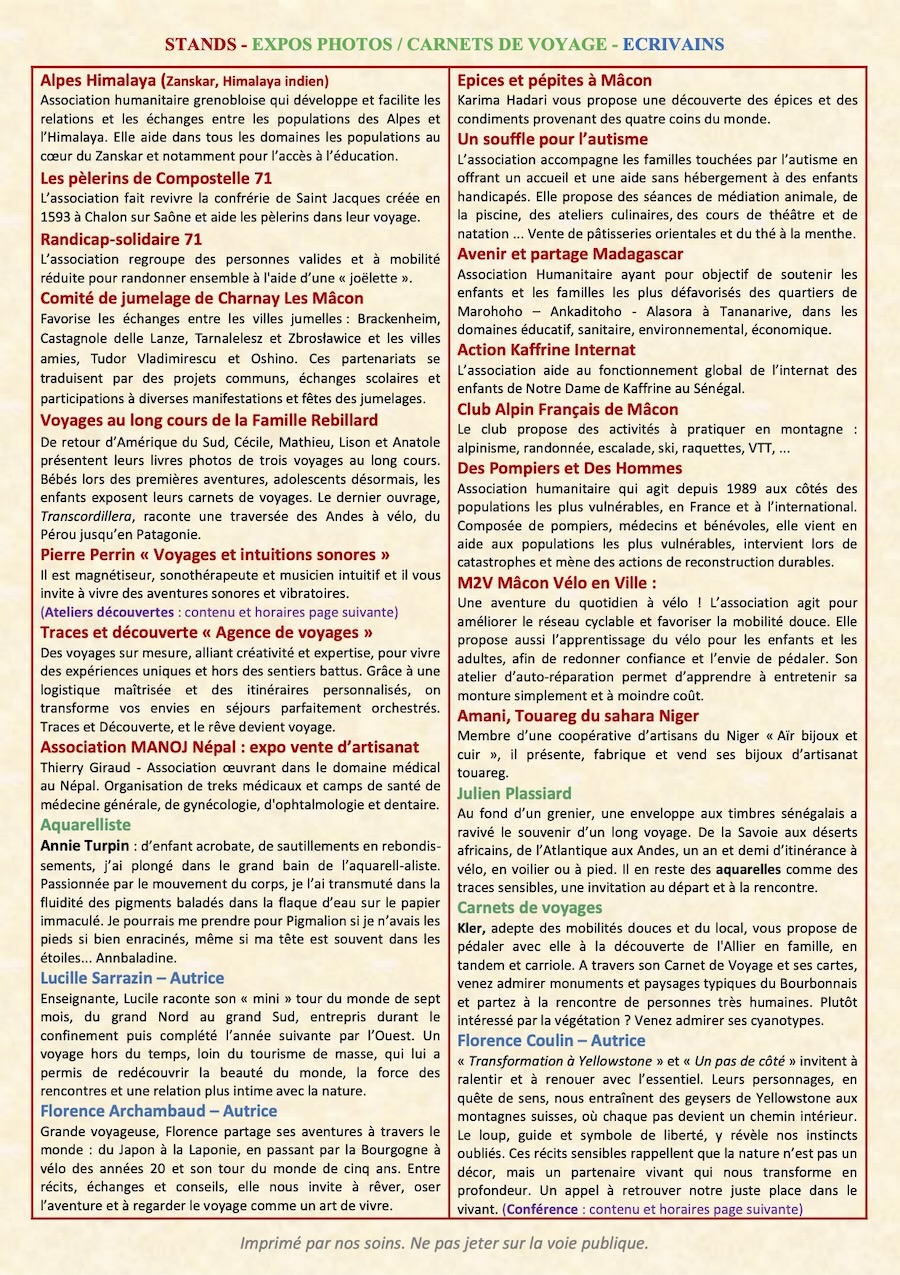 STANDS - EXPOS PHOTOS / CARNETS DE VOYAGE - ECRIVAINS

Alpes Himalaya (Zanskar, Himalaya indien)
Association humanitaire grenobloise qui développe et facilite les relations et les échanges entre les populations des Alpes et l'Himalaya. Elle aide dans tous les domaines les populations au cœur du Zanskar et notamment pour l'accès à l'éducation.

Les pèlerins de Compostelle 71
L'association fait revivre la confrérie de Saint Jacques créée en 1593 à Chalon sur Saône et aide les pèlerins dans leur voyage.

Randicap-solidaire 71
L'association regroupe des personnes valides et à mobilité réduite pour randonner ensemble à l'aide d'une « joëlette ».

Comité de jumelage de Charnay Les Mâcon
Favorise les échanges entre les villes jumelles : Brackenheim, Castagnole delle Lanze, Tarnalelesz et Zbrosławice et les villes amies, Tudor Vladimirescu et Oshino. Ces partenariats se traduisent par des projets communs, échanges scolaires et participations à diverses manifestations et fêtes des jumelages.

Voyages au long cours de la Famille Rebillard
De retour d'Amérique du Sud, Cécile, Mathieu, Lison et Anatole présentent leurs livres photos de trois voyages au long cours. Bébés lors des premières aventures, adolescents désormais, les enfants exposent leurs carnets de voyages. Le dernier ouvrage, Transcordillera, raconte une traversée des Andes à vélo, du Pérou jusqu'en Patagonie.

Pierre Perrin « Voyages et intuitions sonores »
Il est magnétiseur, sonothérapeute et musicien intuitif et il vous invite à vivre des aventures sonores et vibratoires.
(Ateliers découvertes : contenu et horaires page suivante)

Traces et découverte « Agence de voyages »
Des voyages sur mesure, alliant créativité et expertise, pour vivre des expériences uniques et hors des sentiers battus. Grâce à une logistique maîtrisée et des itinéraires personnalisés, on transforme vos envies en séjours parfaitement orchestrés. Traces et Découverte, et le rêve devient voyage.

Association MANOJ Népal : expo vente d'artisanat
Thierry Giraud - Association œuvrant dans le domaine médical au Népal. Organisation de treks médicaux et camps de santé de médecine générale, de gynécologie, d'ophtalmologie et dentaire.

Aquarelliste
Annie Turpin : d'enfant acrobate, de sautillements en rebondissements, j'ai plongé dans le grand bain de l'aquarell-aliste. Passionnée par le mouvement du corps, je l'ai transmuté dans la fluidité des pigments baladés dans la flaque d'eau sur le papier immaculé. Je pourrais me prendre pour Pigmalion si je n'avais les pieds si bien enracinés, même si ma tête est souvent dans les étoiles... Annbaladine.

Lucille Sarrazin – Autrice
Enseignante, Lucile raconte son « mini » tour du monde de sept mois, du grand Nord au grand Sud, entrepris durant le confinement puis complété l'année suivante par l'Ouest. Un voyage hors du temps, loin du tourisme de masse, qui lui a permis de redécouvrir la beauté du monde, la force des rencontres et une relation plus intime avec la nature.

Florence Archambaud – Autrice
Grande voyageuse, Florence partage ses aventures à travers le monde : du Japon à la Laponie, en passant par la Bourgogne à vélo des années 20 et son tour du monde de cinq ans. Entre récits, échanges et conseils, elle nous invite à rêver, oser l'aventure et à regarder le voyage comme un art de vivre.

Epices et pépites à Mâcon
Karima Hadari vous propose une découverte des épices et des condiments provenant des quatre coins du monde.

Un souffle pour l'autisme
L'association accompagne les familles touchées par l'autisme en offrant un accueil et une aide sans hébergement à des enfants handicapés. Elle propose des séances de médiation animale, de la piscine, des ateliers culinaires, des cours de théâtre et de natation ... Vente de pâtisseries orientales et du thé à la menthe.

Avenir et partage Madagascar
Association Humanitaire ayant pour objectif de soutenir les enfants et les familles les plus défavorisés des quartiers de Marohoho – Ankaditoho - Alasora à Tananarive, dans les domaines éducatif, sanitaire, environnemental, économique.

Action Kaffrine Internat
L'association aide au fonctionnement global de l'internat des enfants de Notre Dame de Kaffrine au Sénégal.

Club Alpin Français de Mâcon
Le club propose des activités à pratiquer en montagne : alpinisme, randonnée, escalade, ski, raquettes, VTT, ...

Des Pompiers et Des Hommes
Association humanitaire qui agit depuis 1989 aux côtés des populations les plus vulnérables, en France et à l'international. Composée de pompiers, médecins et bénévoles, elle vient en aide aux populations les plus vulnérables, intervient lors de catastrophes et mène des actions de reconstruction durables.

M2V Mâcon Vélo en Ville :
Une aventure du quotidien à vélo ! L'association agit pour améliorer le réseau cyclable et favoriser la mobilité douce. Elle propose aussi l'apprentissage du vélo pour les enfants et les adultes, afin de redonner confiance et l'envie de pédaler. Son atelier d'auto-réparation permet d'apprendre à entretenir sa monture simplement et à moindre coût.

Amani, Touareg du sahara Niger
Membre d'une coopérative d'artisans du Niger « Aïr bijoux et cuir », il présente, fabrique et vend ses bijoux d'artisanat touareg.

Julien Plassiard
Au fond d'un grenier, une enveloppe aux timbres sénégalais a ravivé le souvenir d'un long voyage. De la Savoie aux déserts africains, de l'Atlantique aux Andes, un an et demi d'itinérance à vélo, en voilier ou à pied. Il en reste des aquarelles comme des traces sensibles, une invitation au départ et à la rencontre.

Carnets de voyages
Kler, adepte des mobilités douces et du local, vous propose de pédaler avec elle à la découverte de l'Allier en famille, en tandem et carriole. A travers son Carnet de Voyage et ses cartes, venez admirer monuments et paysages typiques du Bourbonnais et partez à la rencontre de personnes très humaines. Plutôt intéressé par la végétation ? Venez admirer ses cyanotypes.

Florence Coulin – Autrice
« Transformation à Yellowstone » et « Un pas de côté » invitent à ralentir et à renouer avec l'essentiel. Leurs personnages, en quête de sens, nous entraînent des geysers de Yellowstone aux montagnes suisses, où chaque pas devient un chemin intérieur. Le loup, guide et symbole de liberté, y révèle nos instincts oubliés. Ces récits sensibles rappellent que la nature n'est pas un décor, mais un partenaire vivant qui nous transforme en profondeur. Un appel à retrouver notre juste place dans le vivant. (Conférence : contenu et horaires page suivante)

Imprimé par nos soins. Ne pas jeter sur la voie publique.